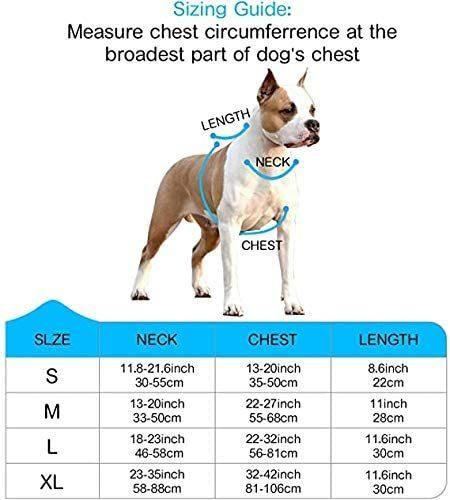 Sizing Guide:
Measure chest circumferrence at the broadest part of dog's chest

LENGTH
NECK
CHEST

| SLZE | NECK | CHEST | LENGTH |
|---|---|---|---|
| S | 11.8-21.6inch 30-55cm | 13-20inch 35-50cm | 8.6inch 22cm |
| M | 13-20inch 33-50cm | 22-27inch 55-68cm | 11inch 28cm |
| L | 18-23inch 46-58cm | 22-32inch 56-81cm | 11.6inch 30cm |
| XL | 23-35inch 58-88cm | 32-42inch 81-106cm | 11.6inch 30cm |